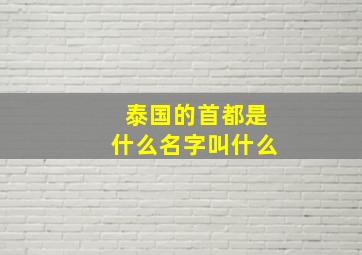 泰国的首都是
什么名字叫什么